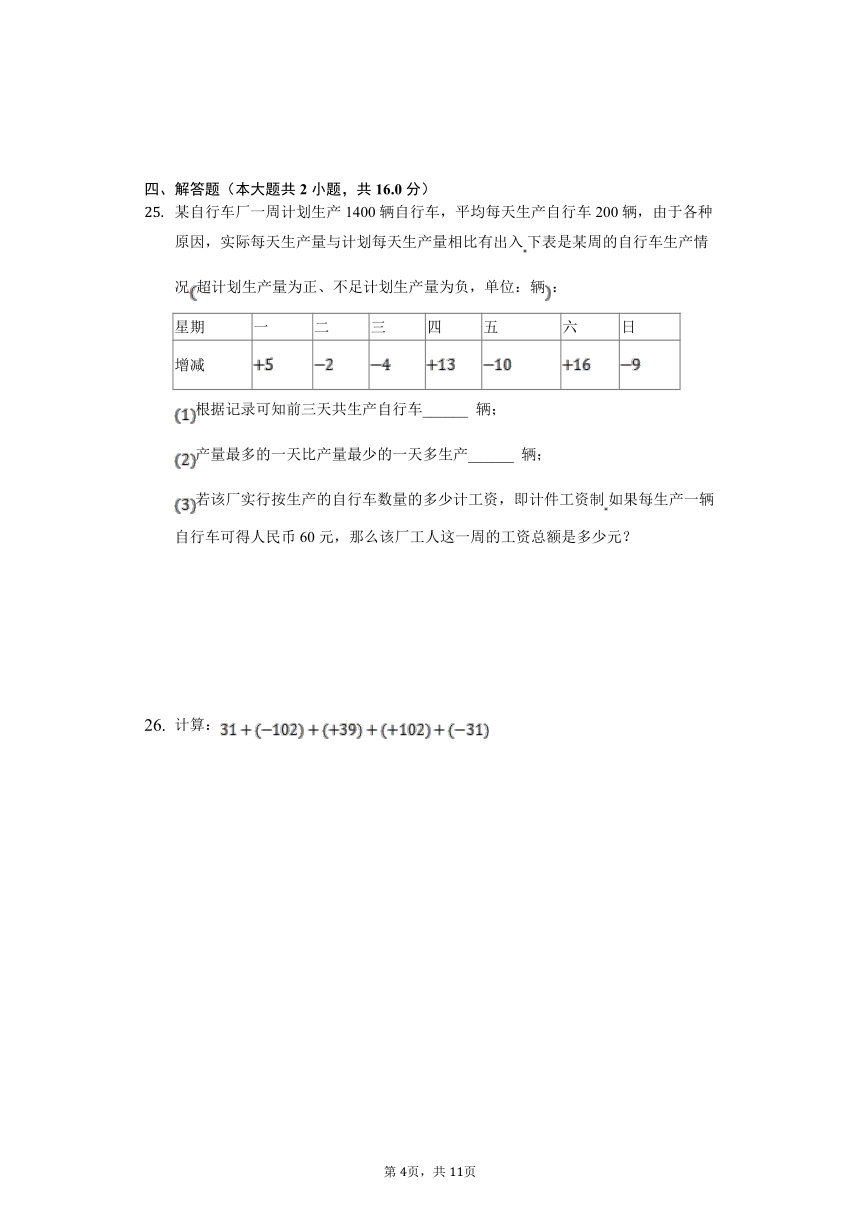 四、解答题（本大题共 2 小题，共 16.0 分）

25. 某自行车厂一周计划生产 1400 辆自行车，平均每天生产自行车 200 辆，由于各种原因，实际每天生产量与计划每天生产量相比有出入.下表是某周的自行车生产情况(超计划生产量为正、不足计划生产量为负，单位：辆)：

| 星期 | 一 | 二 | 三 | 四 | 五 | 六 | 日 |
|---|---|---|---|---|---|---|---|
| 增减 | $+5$ | $-2$ | $-4$ | $+13$ | $-10$ | $+16$ | $-9$ |

(1)根据记录可知前三天共生产自行车______ 辆；

(2)产量最多的一天比产量最少的一天多生产______ 辆；

(3)若该厂实行按生产的自行车数量的多少计工资，即计件工资制.如果每生产一辆自行车可得人民币 60 元，那么该厂工人这一周的工资总额是多少元？

26. 计算：$31+(-102)+(+39)+(+102)+(-31)$

第 4页，共 11页